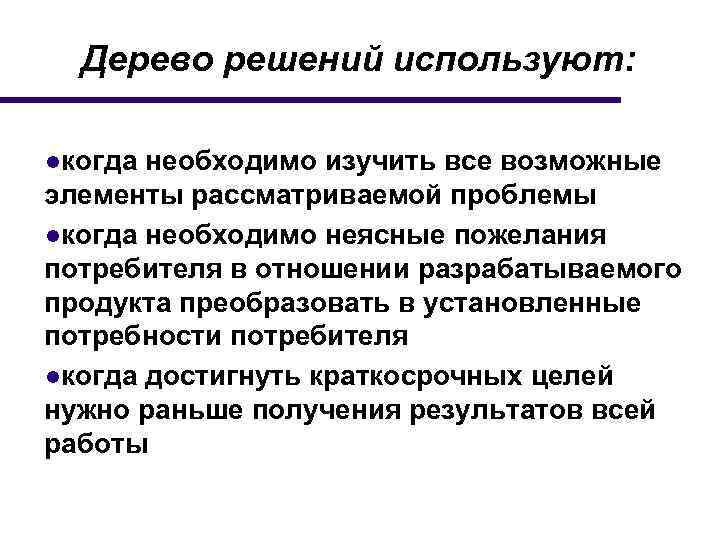 Дерево решений используют:

●когда необходимо изучить все возможные элементы рассматриваемой проблемы

●когда необходимо неясные пожелания потребителя в отношении разрабатываемого продукта преобразовать в установленные потребности потребителя

●когда достигнуть краткосрочных целей нужно раньше получения результатов всей работы